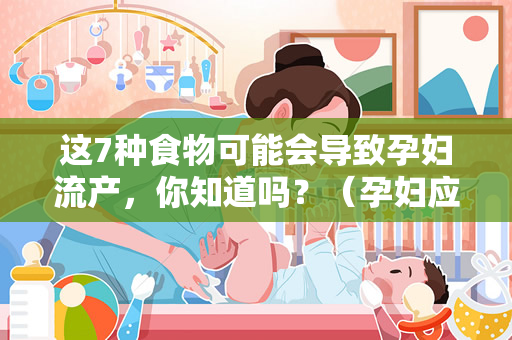 这7种食物可能会导致孕妇流产，你知道吗？（孕妇应